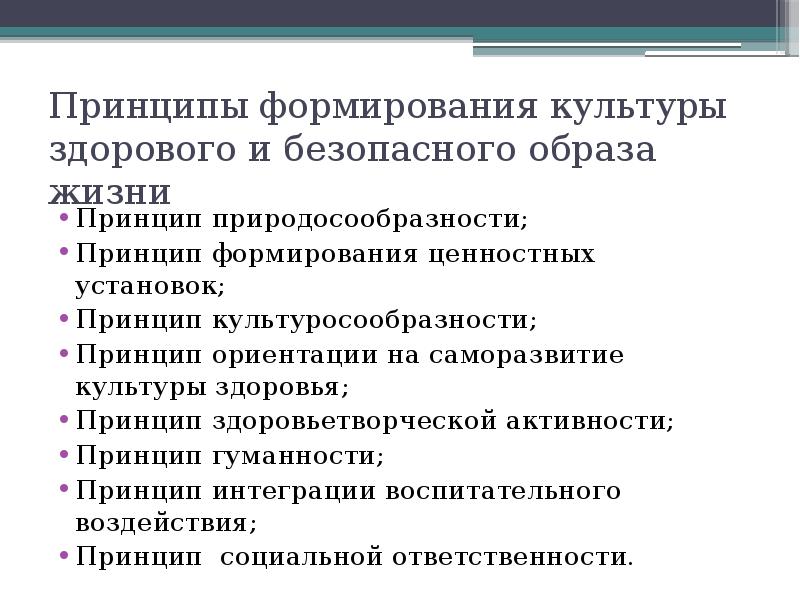 Принципы формирования культуры здорового и безопасного образа жизни

• Принцип природосообразности;
• Принцип формирования ценностных установок;
• Принцип культуросообразности;
• Принцип ориентации на саморазвитие культуры здоровья;
• Принцип здоровьетворческой активности;
• Принцип гуманности;
• Принцип интеграции воспитательного воздействия;
• Принцип социальной ответственности.